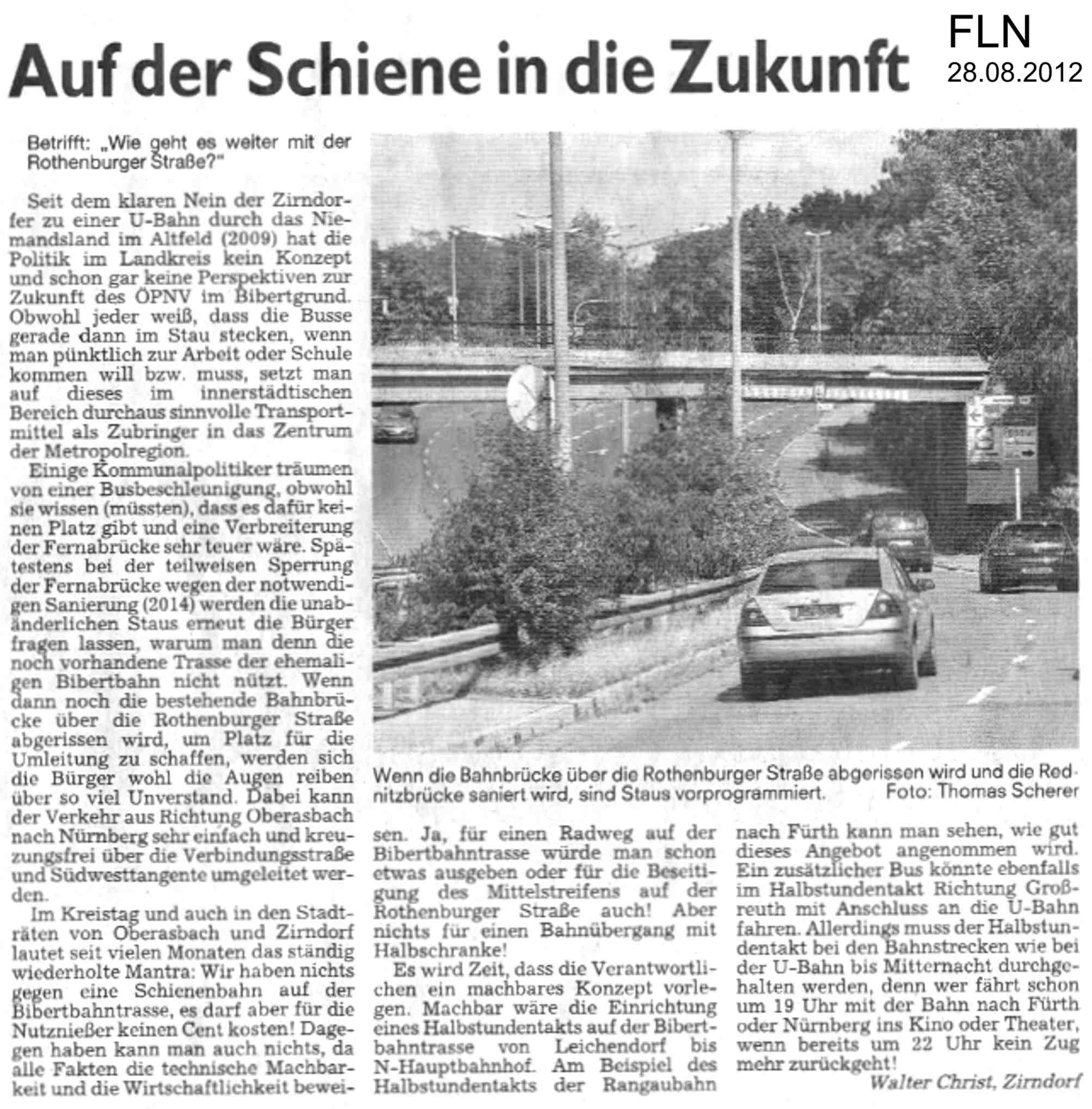 Auf der Schiene in die Zukunft

FLN
28.08.2012

Betrifft: „Wie geht es weiter mit der Rothenburger Straße?"

Seit dem klaren Nein der Zirndorfer zu einer U-Bahn durch das Niemandsland im Altfeld (2009) hat die Politik im Landkreis kein Konzept und schon gar keine Perspektiven zur Zukunft des ÖPNV im Bibertgrund. Obwohl jeder weiß, dass die Busse gerade dann im Stau stecken, wenn man pünktlich zur Arbeit oder Schule kommen will bzw. muss, setzt man auf dieses im innerstädtischen Bereich durchaus sinnvolle Transportmittel als Zubringer in das Zentrum der Metropolregion.

Einige Kommunalpolitiker träumen von einer Busbeschleunigung, obwohl sie wissen (müssten), dass es dafür keinen Platz gibt und eine Verbreiterung der Fernabrücke sehr teuer wäre. Spätestens bei der teilweisen Sperrung der Fernabrücke wegen der notwendigen Sanierung (2014) werden die unabänderlichen Staus erneut die Bürger fragen lassen, warum man denn die noch vorhandene Trasse der ehemaligen Bibertbahn nicht nützt. Wenn dann noch die bestehende Bahnbrücke über die Rothenburger Straße abgerissen wird, um Platz für die Umleitung zu schaffen, werden sich die Bürger wohl die Augen reiben über so viel Unverstand. Dabei kann der Verkehr aus Richtung Oberasbach nach Nürnberg sehr einfach und kreuzungsfrei über die Verbindungsstraße und Südwesttangente umgeleitet werden.

Im Kreistag und auch in den Stadträten von Oberasbach und Zirndorf lautet seit vielen Monaten das ständig wiederholte Mantra: Wir haben nichts gegen eine Schienenbahn auf der Bibertbahntrasse, es darf aber für die Nutznießer keinen Cent kosten! Dagegen haben kann man auch nichts, da alle Fakten die technische Machbarkeit und die Wirtschaftlichkeit beweisen. Ja, für einen Radweg auf der Bibertbahntrasse würde man schon etwas ausgeben oder für die Beseitigung des Mittelstreifens auf der Rothenburger Straße auch! Aber nichts für einen Bahnübergang mit Halbschranke!

Es wird Zeit, dass die Verantwortlichen ein machbares Konzept vorlegen. Machbar wäre die Einrichtung eines Halbstundentakts auf der Bibertbahntrasse von Leichendorf bis N-Hauptbahnhof. Am Beispiel des Halbstundentakts der Rangaubahn nach Fürth kann man sehen, wie gut dieses Angebot angenommen wird. Ein zusätzlicher Bus könnte ebenfalls im Halbstundentakt Richtung Großreuth mit Anschluss an die U-Bahn fahren. Allerdings muss der Halbstundentakt bei den Bahnstrecken wie bei der U-Bahn bis Mitternacht durchgehalten werden, denn wer fährt schon um 19 Uhr mit der Bahn nach Fürth oder Nürnberg ins Kino oder Theater, wenn bereits um 22 Uhr kein Zug mehr zurückgeht!

Walter Christ, Zirndorf

Wenn die Bahnbrücke über die Rothenburger Straße abgerissen wird und die Rednitzbrücke saniert wird, sind Staus vorprogrammiert. Foto: Thomas Scherer